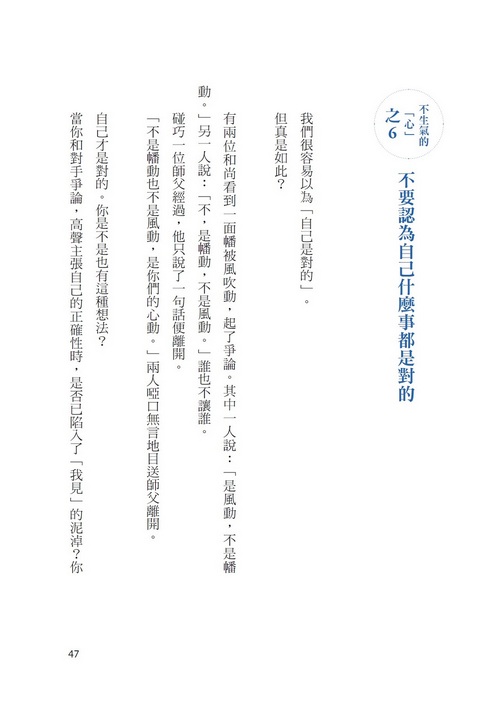 不生氣的「心」之6

不要認為自己什麼事都是對的

我們很容易以為「自己是對的」。

但真是如此？

有兩位和尚看到一面幡被風吹動，起了爭論。其中一人說：「是風動，不是幡動。」另一人說：「不，是幡動，不是風動。」誰也不讓誰。

碰巧一位師父經過，他只說了一句話便離開。

「不是幡動也不是風動，是你們的心動。」兩人啞口無言地目送師父離開。

自己才是對的。你是不是也有這種想法？

當你和對手爭論，高聲主張自己的正確性時，是否已陷入了「我見」的泥淖？你

47